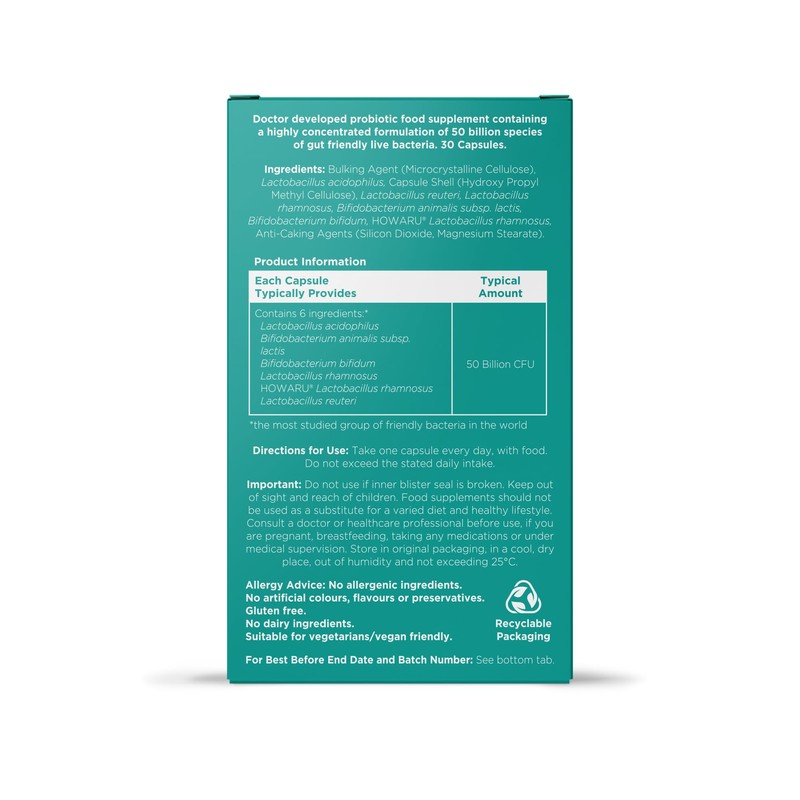 Doctor developed probiotic food supplement containing a highly concentrated formulation of 50 billion species of gut friendly live bacteria. 30 Capsules.

Ingredients: Bulking Agent (Microcrystalline Cellulose), Lactobacillus acidophilus, Capsule Shell (Hydroxy Propyl Methyl Cellulose), Lactobacillus reuteri, Lactobacillus rhamnosus, Bifidobacterium animalis subsp. lactis, Bifidobacterium bifidum, HOWARU® Lactobacillus rhamnosus, Anti-Caking Agents (Silicon Dioxide, Magnesium Stearate).

Product Information

| Each Capsule Typically Provides | Typical Amount |
|---|---|
| Contains 6 ingredients:* Lactobacillus acidophilus Bifidobacterium animalis subsp. lactis Bifidobacterium bifidum Lactobacillus rhamnosus HOWARU® Lactobacillus rhamnosus Lactobacillus reuteri | 50 Billion CFU |

*the most studied group of friendly bacteria in the world

Directions for Use: Take one capsule every day, with food. Do not exceed the stated daily intake.

Important: Do not use if inner blister seal is broken. Keep out of sight and reach of children. Food supplements should not be used as a substitute for a varied diet and healthy lifestyle. Consult a doctor or healthcare professional before use, if you are pregnant, breastfeeding, taking any medications or under medical supervision. Store in original packaging, in a cool, dry place, out of humidity and not exceeding 25°C.

Allergy Advice: No allergenic ingredients.
No artificial colours, flavours or preservatives.
Gluten free.
No dairy ingredients.
Suitable for vegetarians/vegan friendly.

Recyclable Packaging

For Best Before End Date and Batch Number: See bottom tab.